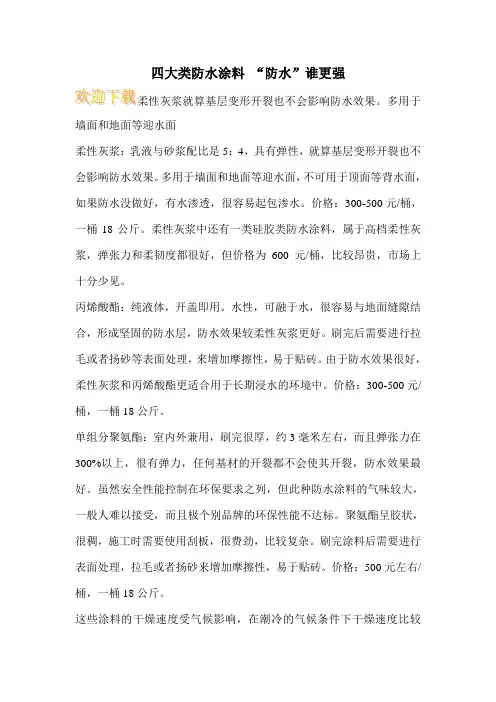 四大类防水涂料 “防水”谁更强

欢迎下载柔性灰浆就算基层变形开裂也不会影响防水效果。多用于墙面和地面等迎水面

柔性灰浆：乳液与砂浆配比是 5：4，具有弹性，就算基层变形开裂也不会影响防水效果。多用于墙面和地面等迎水面，不可用于顶面等背水面，如果防水没做好，有水渗透，很容易起包渗水。价格：300-500 元/桶，一桶 18 公斤。柔性灰浆中还有一类硅胶类防水涂料，属于高档柔性灰浆，弹张力和柔韧度都很好，但价格为 600 元/桶，比较昂贵，市场上十分少见。

丙烯酸酯：纯液体，开盖即用。水性，可融于水，很容易与地面缝隙结合，形成坚固的防水层，防水效果较柔性灰浆更好。刷完后需要进行拉毛或者扬砂等表面处理，来增加摩擦性，易于贴砖。由于防水效果很好，柔性灰浆和丙烯酸酯更适合用于长期浸水的环境中。价格：300-500 元/桶，一桶 18 公斤。

单组分聚氨酯：室内外兼用，刷完很厚，约 3 毫米左右，而且弹张力在 300%以上，很有弹力，任何基材的开裂都不会使其开裂，防水效果最好。虽然安全性能控制在环保要求之列，但此种防水涂料的气味较大，一般人难以接受，而且极个别品牌的环保性能不达标。聚氨酯呈胶状，很稠，施工时需要使用刮板，很费劲，比较复杂。刷完涂料后需要进行表面处理，拉毛或者扬砂来增加摩擦性，易于贴砖。价格：500 元左右/桶，一桶 18 公斤。

这些涂料的干燥速度受气候影响，在潮冷的气候条件下干燥速度比较